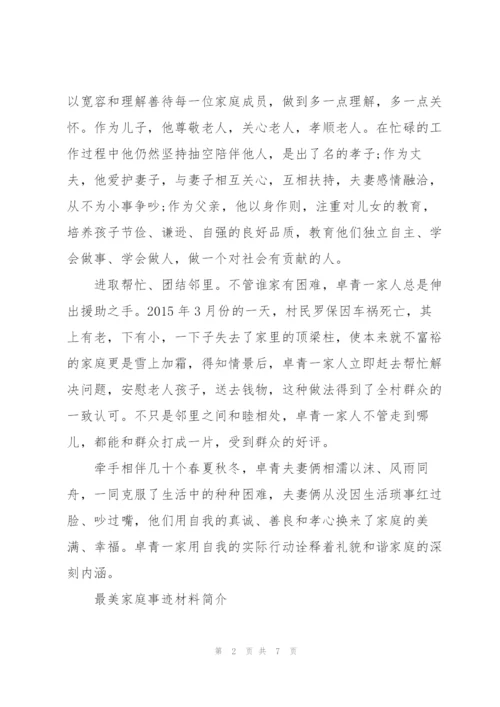 以宽容和理解善待每一位家庭成员，做到多一点理解，多一点关怀。作为儿子，他尊敬老人，关心老人，孝顺老人。在忙碌的工作过程中他仍然坚持抽空陪伴他人，是出了名的孝子;作为丈夫，他爱护妻子，与妻子相互关心，互相扶持，夫妻感情融洽，从不为小事争吵;作为父亲，他以身作则，注重对儿女的教育，培养孩子节俭、谦逊、自强的良好品质，教育他们独立自主、学会做事、学会做人，做一个对社会有贡献的人。

进取帮忙、团结邻里。不管谁家有困难，卓青一家人总是伸出援助之手。2015 年 3 月份的一天，村民罗保因车祸死亡，其上有老，下有小，一下子失去了家里的顶梁柱，使本来就不富裕的家庭更是雪上加霜，得知情景后，卓青一家人立即赶去帮忙解决问题，安慰老人孩子，送去钱物，这种做法得到了全村群众的一致认可。不只是邻里之间和睦相处，卓青一家人不管走到哪儿，都能和群众打成一片，受到群众的好评。

牵手相伴几十个春夏秋冬，卓青夫妻俩相濡以沫、风雨同舟，一同克服了生活中的种种困难，夫妻俩从没因生活琐事红过脸、吵过嘴，他们用自我的真诚、善良和孝心换来了家庭的美满、幸福。卓青一家用自我的实际行动诠释着礼貌和谐家庭的深刻内涵。

最美家庭事迹材料简介

第 2 页 共 7 页